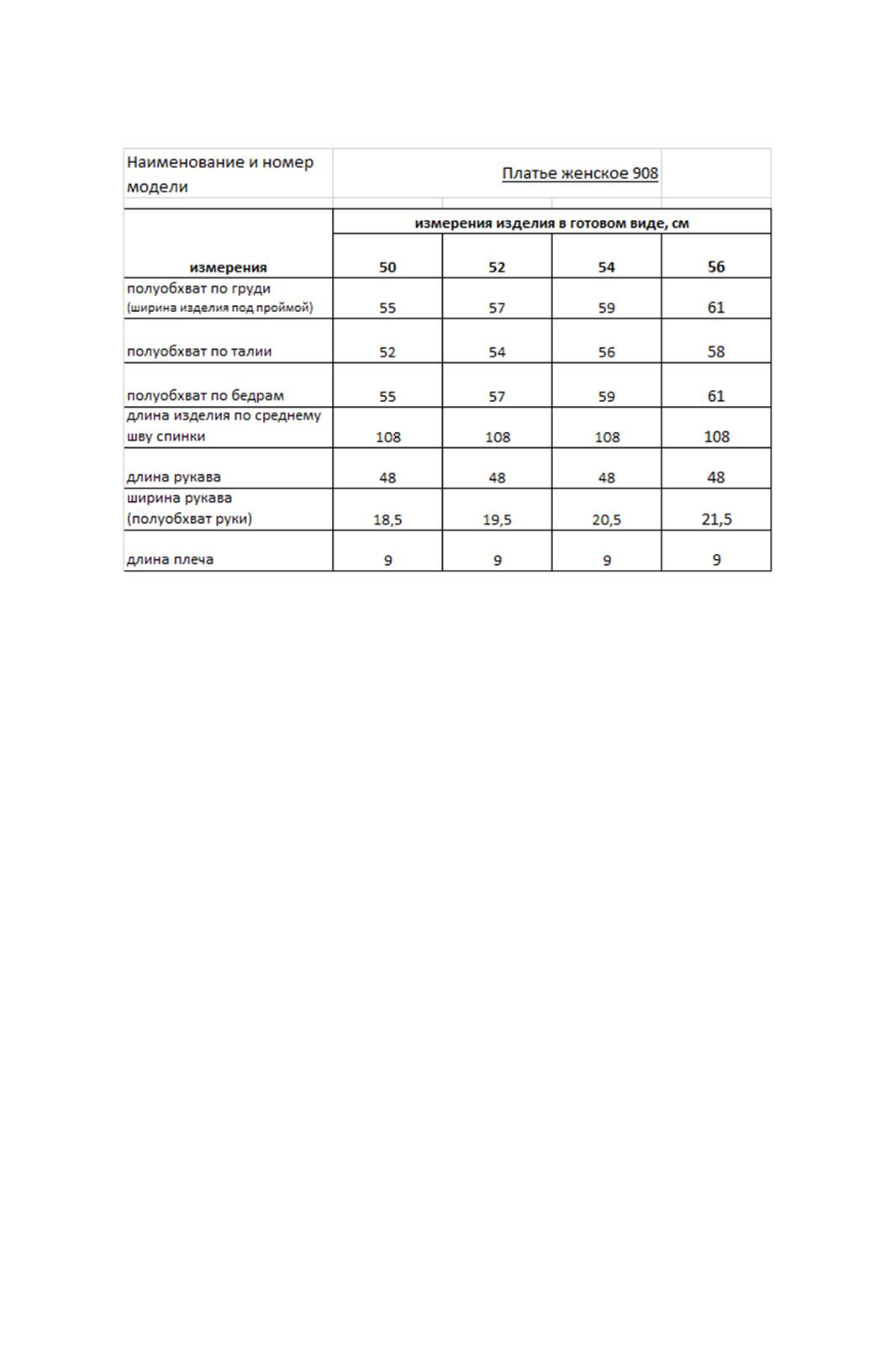 | Наименование и номер модели | Платье женское 908 | | | |
|---|---|---|---|---|
| | измерения изделия в готовом виде, см | | | |
| измерения | 50 | 52 | 54 | 56 |
| полуобхват по груди (ширина изделия под проймой) | 55 | 57 | 59 | 61 |
| полуобхват по талии | 52 | 54 | 56 | 58 |
| полуобхват по бедрам | 55 | 57 | 59 | 61 |
| длина изделия по среднему шву спинки | 108 | 108 | 108 | 108 |
| длина рукава | 48 | 48 | 48 | 48 |
| ширина рукава (полуобхват руки) | 18,5 | 19,5 | 20,5 | 21,5 |
| длина плеча | 9 | 9 | 9 | 9 |